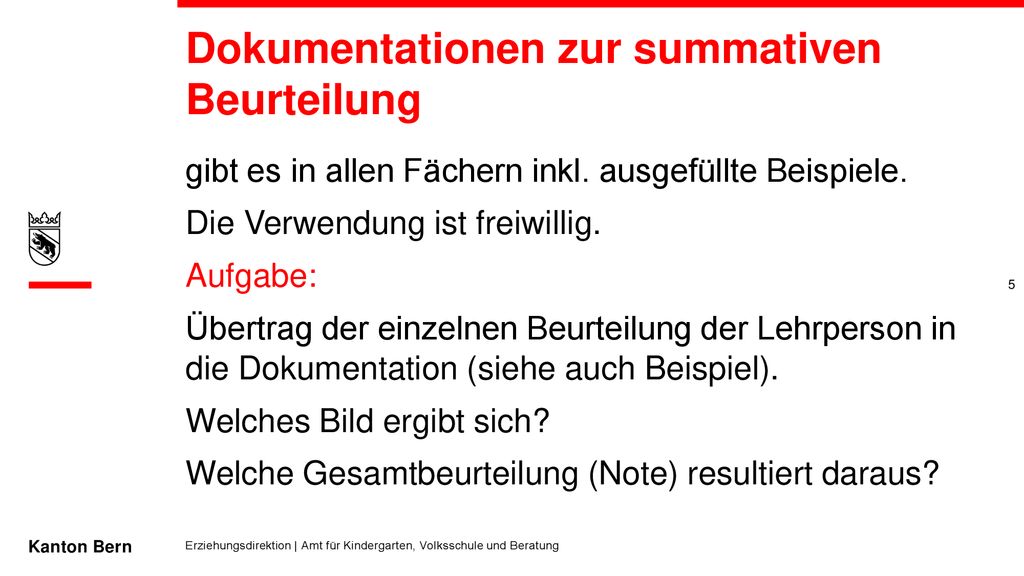 Dokumentationen zur summativen Beurteilung

gibt es in allen Fächern inkl. ausgefüllte Beispiele.

Die Verwendung ist freiwillig.

Aufgabe:

Übertrag der einzelnen Beurteilung der Lehrperson in die Dokumentation (siehe auch Beispiel).

Welches Bild ergibt sich?

Welche Gesamtbeurteilung (Note) resultiert daraus?

5

Kanton Bern

Erziehungsdirektion | Amt für Kindergarten, Volksschule und Beratung